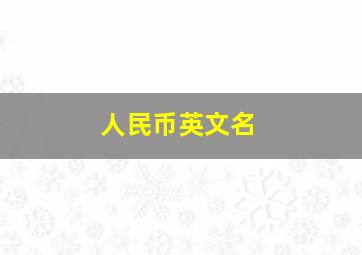 人民币英文名